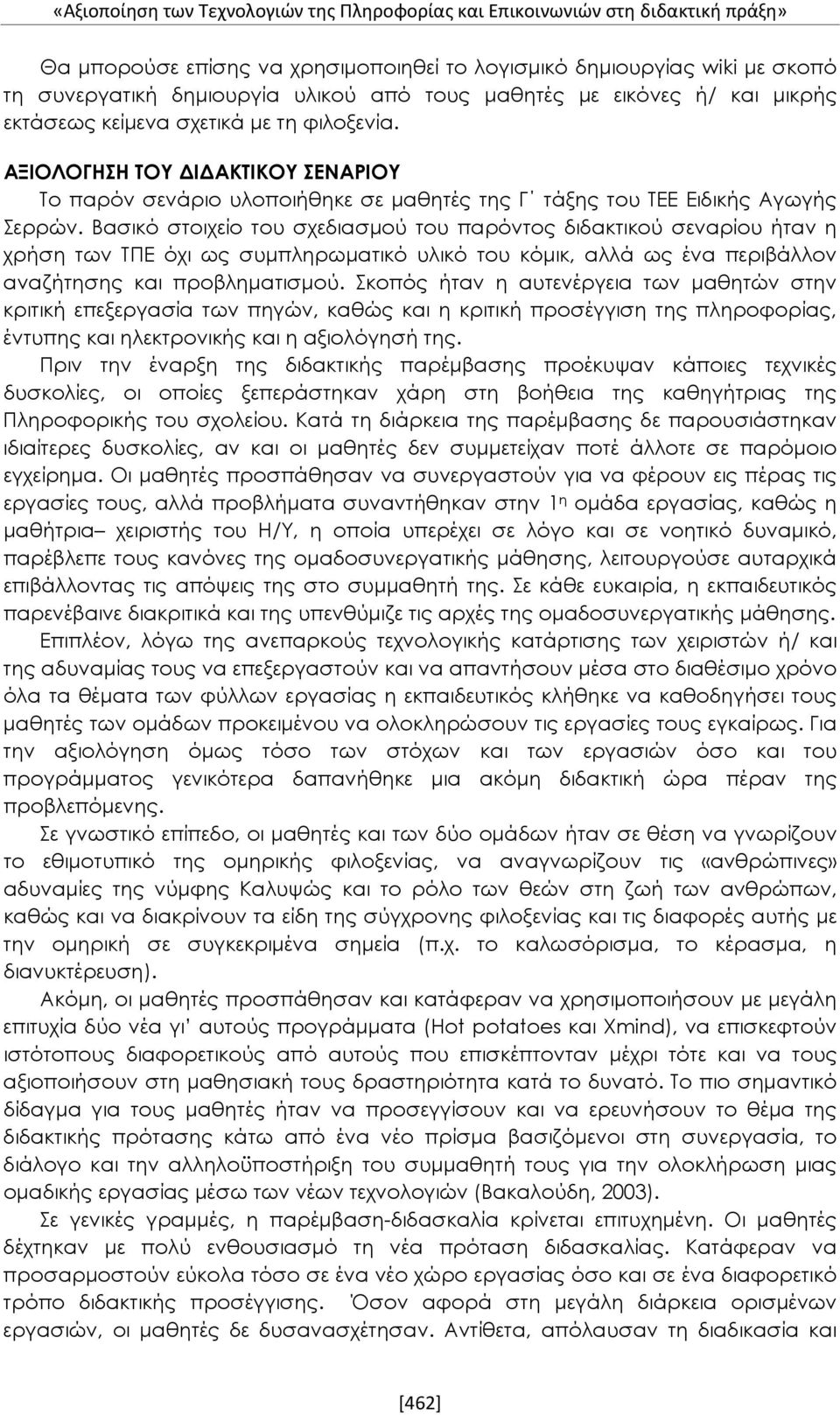 «Αξιοποίηση των Τεχνολογιών της Πληροφορίας και Επικοινωνιών στη διδακτική πράξη»

Θα μπορούσε επίσης να χρησιμοποιηθεί το λογισμικό δημιουργίας wiki με σκοπό τη συνεργατική δημιουργία υλικού από τους μαθητές με εικόνες ή/ και μικρής εκτάσεως κείμενα σχετικά με τη φιλοξενία.

ΑΞΙΟΛΟΓΗΣΗ ΤΟΥ ΔΙΔΑΚΤΙΚΟΥ ΣΕΝΑΡΙΟΥ

Το παρόν σενάριο υλοποιήθηκε σε μαθητές της Γ΄ τάξης του ΤΕΕ Ειδικής Αγωγής Σερρών. Βασικό στοιχείο του σχεδιασμού του παρόντος διδακτικού σεναρίου ήταν η χρήση των ΤΠΕ όχι ως συμπληρωματικό υλικό του κόμικ, αλλά ως ένα περιβάλλον αναζήτησης και προβληματισμού. Σκοπός ήταν η αυτενέργεια των μαθητών στην κριτική επεξεργασία των πηγών, καθώς και η κριτική προσέγγιση της πληροφορίας, έντυπης και ηλεκτρονικής και η αξιολόγησή της.

Πριν την έναρξη της διδακτικής παρέμβασης προέκυψαν κάποιες τεχνικές δυσκολίες, οι οποίες ξεπεράστηκαν χάρη στη βοήθεια της καθηγήτριας της Πληροφορικής του σχολείου. Κατά τη διάρκεια της παρέμβασης δε παρουσιάστηκαν ιδιαίτερες δυσκολίες, αν και οι μαθητές δεν συμμετείχαν ποτέ άλλοτε σε παρόμοιο εγχείρημα. Οι μαθητές προσπάθησαν να συνεργαστούν για να φέρουν εις πέρας τις εργασίες τους, αλλά προβλήματα συναντήθηκαν στην 1η ομάδα εργασίας, καθώς η μαθήτρια– χειριστής του Η/Υ, η οποία υπερέχει σε λόγο και σε νοητικό δυναμικό, παρέβλεπε τους κανόνες της ομαδοσυνεργατικής μάθησης, λειτουργούσε αυταρχικά επιβάλλοντας τις απόψεις της στο συμμαθητή της. Σε κάθε ευκαιρία, η εκπαιδευτικός παρενέβαινε διακριτικά και της υπενθύμιζε τις αρχές της ομαδοσυνεργατικής μάθησης.

Επιπλέον, λόγω της ανεπαρκούς τεχνολογικής κατάρτισης των χειριστών ή/ και της αδυναμίας τους να επεξεργαστούν και να απαντήσουν μέσα στο διαθέσιμο χρόνο όλα τα θέματα των φύλλων εργασίας η εκπαιδευτικός κλήθηκε να καθοδηγήσει τους μαθητές των ομάδων προκειμένου να ολοκληρώσουν τις εργασίες τους εγκαίρως. Για την αξιολόγηση όμως τόσο των στόχων και των εργασιών όσο και του προγράμματος γενικότερα δαπανήθηκε μια ακόμη διδακτική ώρα πέραν της προβλεπόμενης.

Σε γνωστικό επίπεδο, οι μαθητές και των δύο ομάδων ήταν σε θέση να γνωρίζουν το εθιμοτυπικό της ομηρικής φιλοξενίας, να αναγνωρίζουν τις «ανθρώπινες» αδυναμίες της νύμφης Καλυψώς και το ρόλο των θεών στη ζωή των ανθρώπων, καθώς και να διακρίνουν τα είδη της σύγχρονης φιλοξενίας και τις διαφορές αυτής με την ομηρική σε συγκεκριμένα σημεία (π.χ. το καλωσόρισμα, το κέρασμα, η διανυκτέρευση).

Ακόμη, οι μαθητές προσπάθησαν και κατάφεραν να χρησιμοποιήσουν με μεγάλη επιτυχία δύο νέα γι' αυτούς προγράμματα (Hot potatoes και Xmind), να επισκεφτούν ιστότοπους διαφορετικούς από αυτούς που επισκέπτονταν μέχρι τότε και να τους αξιοποιήσουν στη μαθησιακή τους δραστηριότητα κατά το δυνατό. Το πιο σημαντικό δίδαγμα για τους μαθητές ήταν να προσεγγίσουν και να ερευνήσουν το θέμα της διδακτικής πρότασης κάτω από ένα νέο πρίσμα βασιζόμενοι στη συνεργασία, το διάλογο και την αλληλοϋποστήριξη του συμμαθητή τους για την ολοκλήρωση μιας ομαδικής εργασίας μέσω των νέων τεχνολογιών (Βακαλούδη, 2003).

Σε γενικές γραμμές, η παρέμβαση-διδασκαλία κρίνεται επιτυχημένη. Οι μαθητές δέχτηκαν με πολύ ενθουσιασμό τη νέα πρόταση διδασκαλίας. Κατάφεραν να προσαρμοστούν εύκολα τόσο σε ένα νέο χώρο εργασίας όσο και σε ένα διαφορετικό τρόπο διδακτικής προσέγγισης. Όσον αφορά στη διάρκεια ορισμένων εργασιών, οι μαθητές δε δυσανασχέτησαν. Αντίθετα, απόλαυσαν τη διαδικασία και

[462]